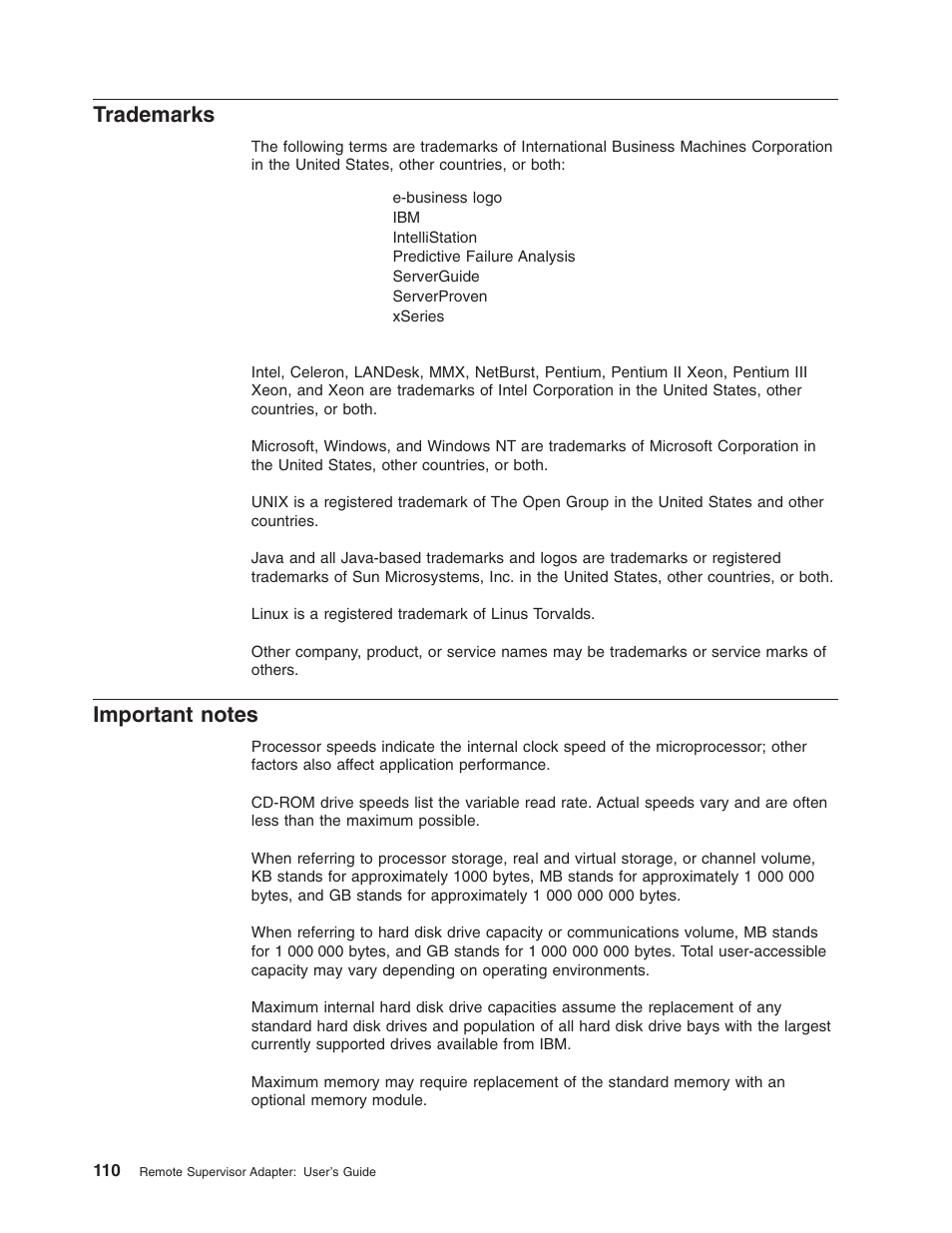 Trademarks

The following terms are trademarks of International Business Machines Corporation in the United States, other countries, or both:

e-business logo
IBM
IntelliStation
Predictive Failure Analysis
ServerGuide
ServerProven
xSeries

Intel, Celeron, LANDesk, MMX, NetBurst, Pentium, Pentium II Xeon, Pentium III Xeon, and Xeon are trademarks of Intel Corporation in the United States, other countries, or both.

Microsoft, Windows, and Windows NT are trademarks of Microsoft Corporation in the United States, other countries, or both.

UNIX is a registered trademark of The Open Group in the United States and other countries.

Java and all Java-based trademarks and logos are trademarks or registered trademarks of Sun Microsystems, Inc. in the United States, other countries, or both.

Linux is a registered trademark of Linus Torvalds.

Other company, product, or service names may be trademarks or service marks of others.

Important notes

Processor speeds indicate the internal clock speed of the microprocessor; other factors also affect application performance.

CD-ROM drive speeds list the variable read rate. Actual speeds vary and are often less than the maximum possible.

When referring to processor storage, real and virtual storage, or channel volume, KB stands for approximately 1000 bytes, MB stands for approximately 1 000 000 bytes, and GB stands for approximately 1 000 000 000 bytes.

When referring to hard disk drive capacity or communications volume, MB stands for 1 000 000 bytes, and GB stands for 1 000 000 000 bytes. Total user-accessible capacity may vary depending on operating environments.

Maximum internal hard disk drive capacities assume the replacement of any standard hard disk drives and population of all hard disk drive bays with the largest currently supported drives available from IBM.

Maximum memory may require replacement of the standard memory with an optional memory module.

110 Remote Supervisor Adapter: User's Guide